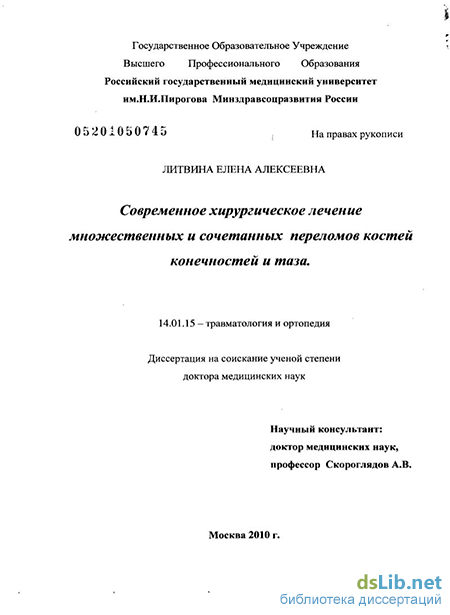 Государственное Образовательное Учреждение
Высшего Профессионального Образования
Российский государственный медицинский университет
им.Н.И.Пирогова Минздравсоцразвития России

05201050745

На правах рукописи

ЛИТВИНА ЕЛЕНА АЛЕКСЕЕВНА

Современное хирургическое лечение множественных и сочетанных переломов костей конечностей и таза.

14.01.15 – травматология и ортопедия

Диссертация на соискание ученой степени
доктора медицинских наук

Научный консультант:
доктор медицинских наук,
профессор Скороглядов А.В.

Москва 2010 г.

dsLib.net
библиотека диссертаций